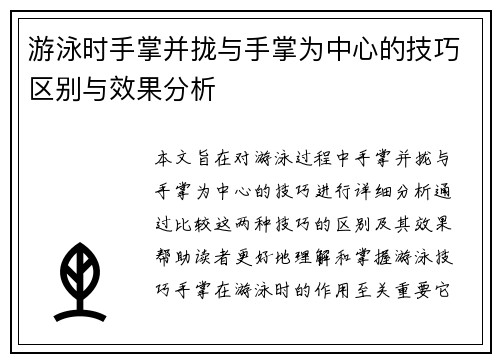 游泳时手掌并拢与手掌为中心的技巧区别与效果分析

本文旨在对游泳过程中手掌并拢与手掌为中心的技巧进行详细分析通过比较这两种技巧的区别及其效果帮助读者更好地理解和掌握游泳技巧手掌在游泳时的作用至关重要它